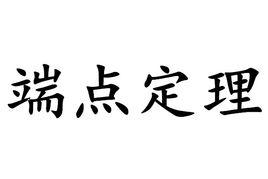 端点定理